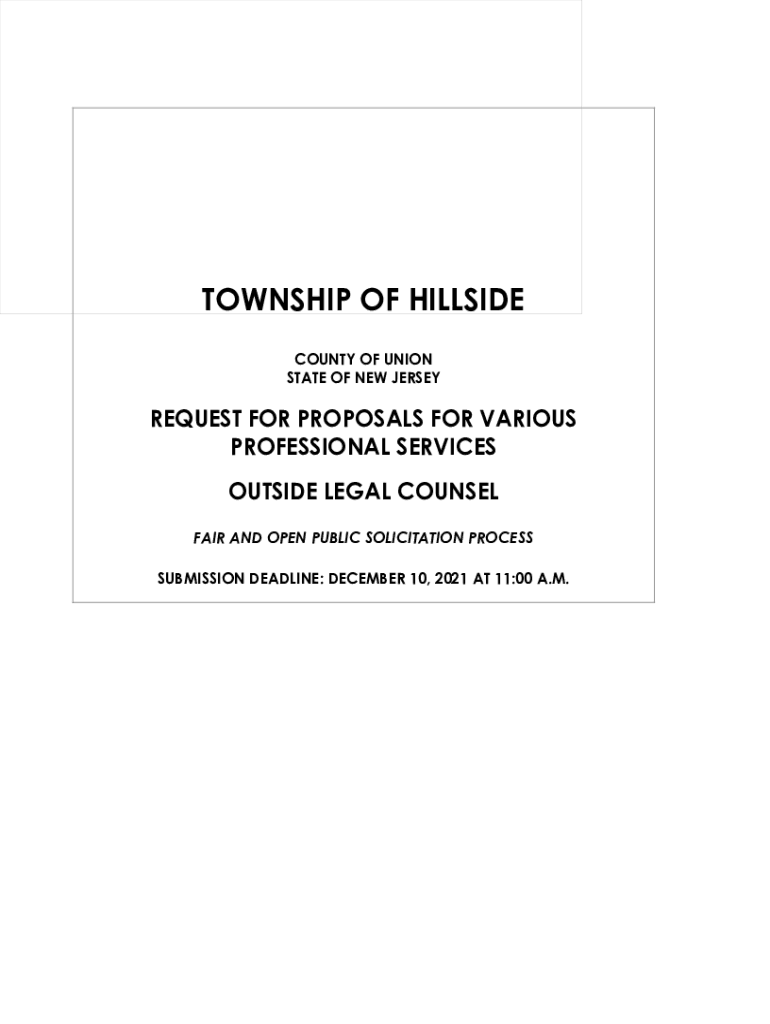 TOWNSHIP OF HILLSIDE

COUNTY OF UNION
STATE OF NEW JERSEY

REQUEST FOR PROPOSALS FOR VARIOUS PROFESSIONAL SERVICES

OUTSIDE LEGAL COUNSEL

FAIR AND OPEN PUBLIC SOLICITATION PROCESS

SUBMISSION DEADLINE: DECEMBER 10, 2021 AT 11:00 A.M.